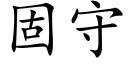 固守